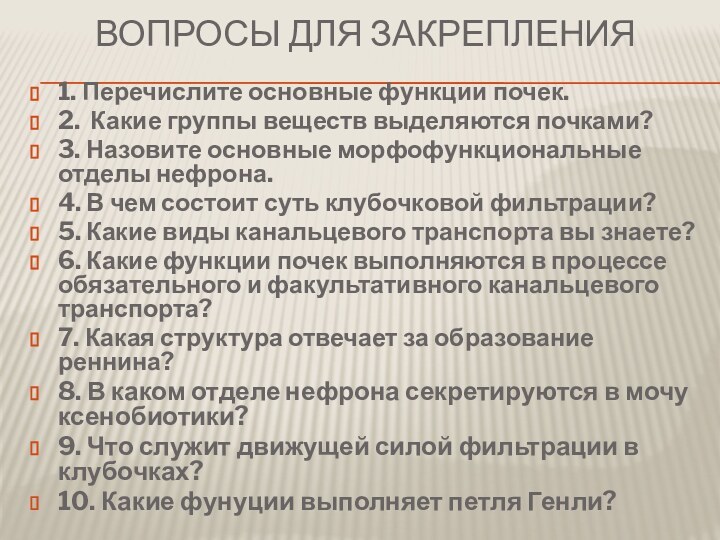 ВОПРОСЫ ДЛЯ ЗАКРЕПЛЕНИЯ

1. Перечислите основные функции почек.

2. Какие группы веществ выделяются почками?

3. Назовите основные морфофункциональные отделы нефрона.

4. В чем состоит суть клубочковой фильтрации?

5. Какие виды канальцевого транспорта вы знаете?

6. Какие функции почек выполняются в процессе обязательного и факультативного канальцевого транспорта?

7. Какая структура отвечает за образование реннина?

8. В каком отделе нефрона секретируются в мочу ксенобиотики?

9. Что служит движущей силой фильтрации в клубочках?

10. Какие фунуции выполняет петля Генли?